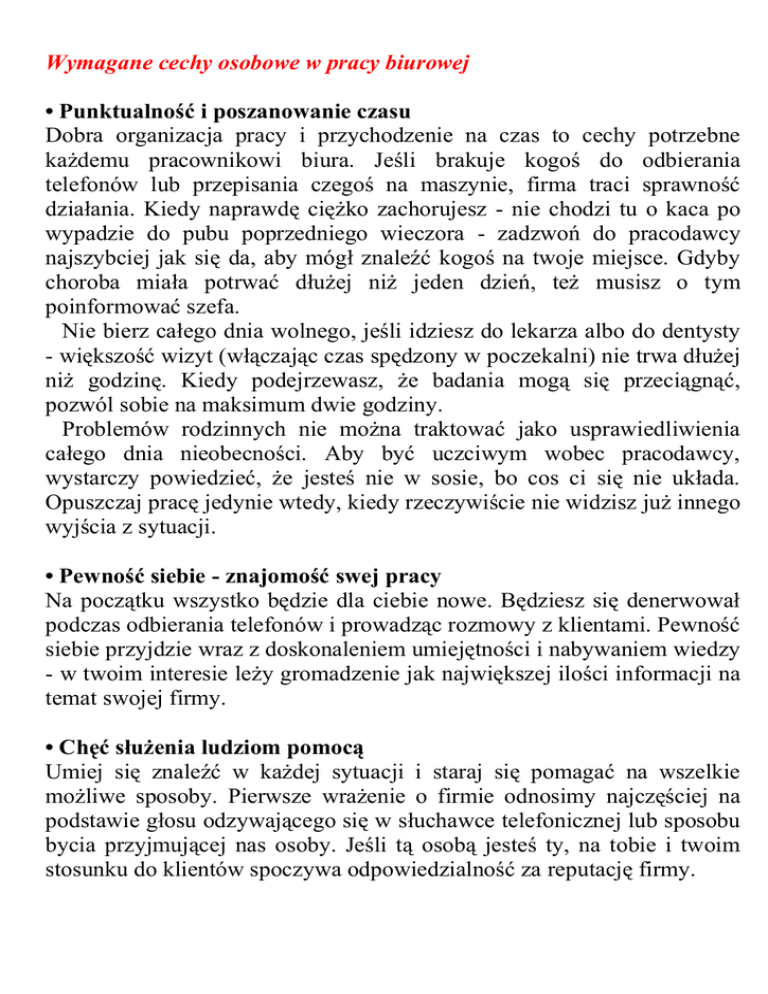 Wymagane cechy osobowe w pracy biurowej

• Punktualność i poszanowanie czasu
Dobra organizacja pracy i przychodzenie na czas to cechy potrzebne każdemu pracownikowi biura. Jeśli brakuje kogoś do odbierania telefonów lub przepisania czegoś na maszynie, firma traci sprawność działania. Kiedy naprawdę ciężko zachorujesz - nie chodzi tu o kaca po wypadzie do pubu poprzedniego wieczora - zadzwoń do pracodawcy najszybciej jak się da, aby mógł znaleźć kogoś na twoje miejsce. Gdyby choroba miała potrwać dłużej niż jeden dzień, też musisz o tym poinformować szefa.

Nie bierz całego dnia wolnego, jeśli idziesz do lekarza albo do dentysty - większość wizyt (włączając czas spędzony w poczekalni) nie trwa dłużej niż godzinę. Kiedy podejrzewasz, że badania mogą się przeciągnąć, pozwól sobie na maksimum dwie godziny.

Problemów rodzinnych nie można traktować jako usprawiedliwienia całego dnia nieobecności. Aby być uczciwym wobec pracodawcy, wystarczy powiedzieć, że jesteś nie w sosie, bo cos ci się nie układa. Opuszczaj pracę jedynie wtedy, kiedy rzeczywiście nie widzisz już innego wyjścia z sytuacji.

• Pewność siebie - znajomość swej pracy
Na początku wszystko będzie dla ciebie nowe. Będziesz się denerwował podczas odbierania telefonów i prowadząc rozmowy z klientami. Pewność siebie przyjdzie wraz z doskonaleniem umiejętności i nabywaniem wiedzy - w twoim interesie leży gromadzenie jak największej ilości informacji na temat swojej firmy.

• Chęć służenia ludziom pomocą
Umiej się znaleźć w każdej sytuacji i staraj się pomagać na wszelkie możliwe sposoby. Pierwsze wrażenie o firmie odnosimy najczęściej na podstawie głosu odzywającego się w słuchawce telefonicznej lub sposobu bycia przyjmującej nas osoby. Jeśli tą osobą jesteś ty, na tobie i twoim stosunku do klientów spoczywa odpowiedzialność za reputację firmy.